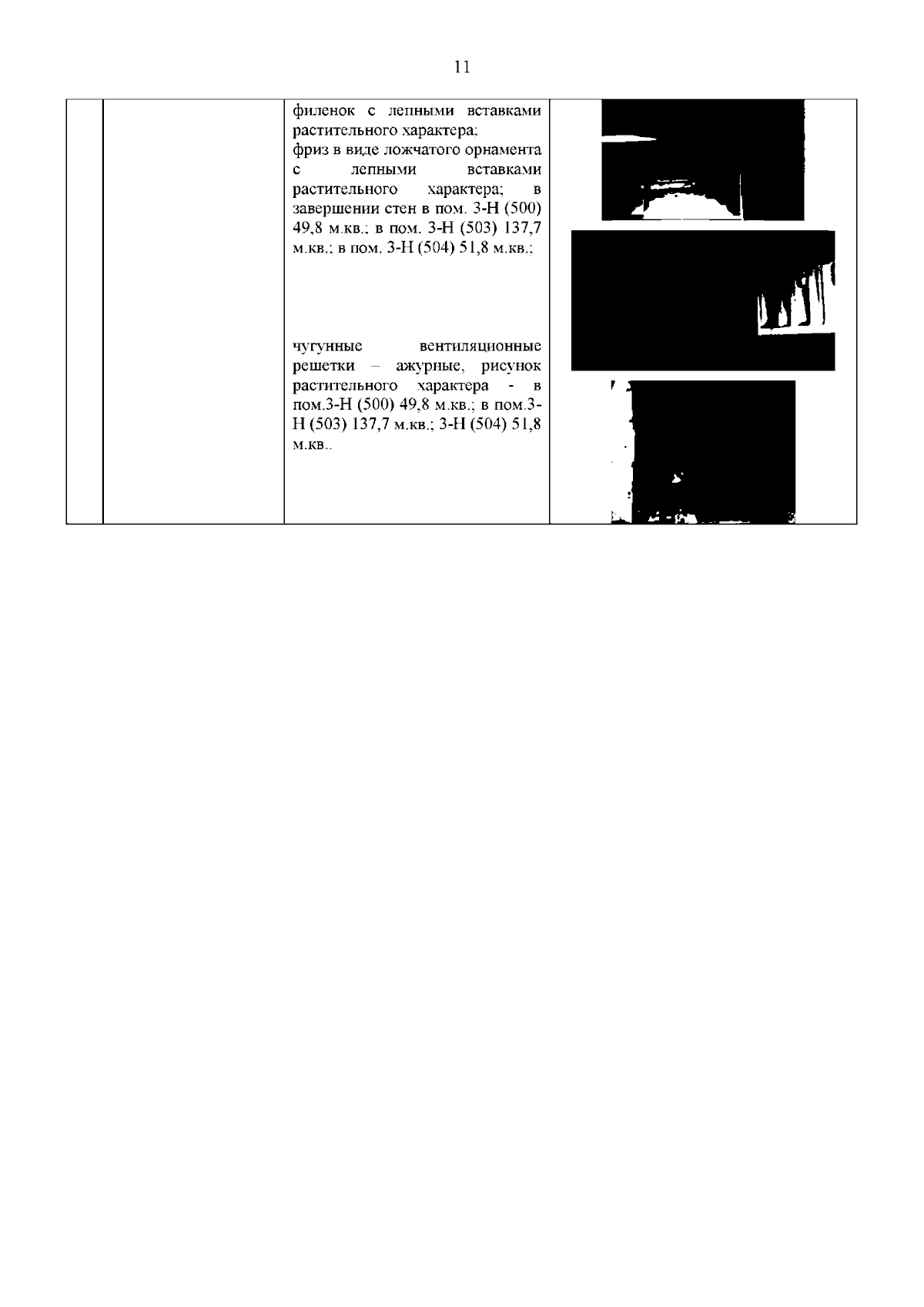 11

| | | филенок с лепными вставками растительного характера; фриз в виде ложчатого орнамента с лепными вставками растительного характера; в завершении стен в пом. 3-Н (500) 49,8 м.кв.; в пом. 3-Н (503) 137,7 м.кв.; в пом. 3-Н (504) 51,8 м.кв.; чугунные вентиляционные решетки – ажурные, рисунок растительного характера - в пом.3-Н (500) 49,8 м.кв.; в пом.3-Н (503) 137,7 м.кв.; 3-Н (504) 51,8 м.кв.. | |
|---|---|---|---|